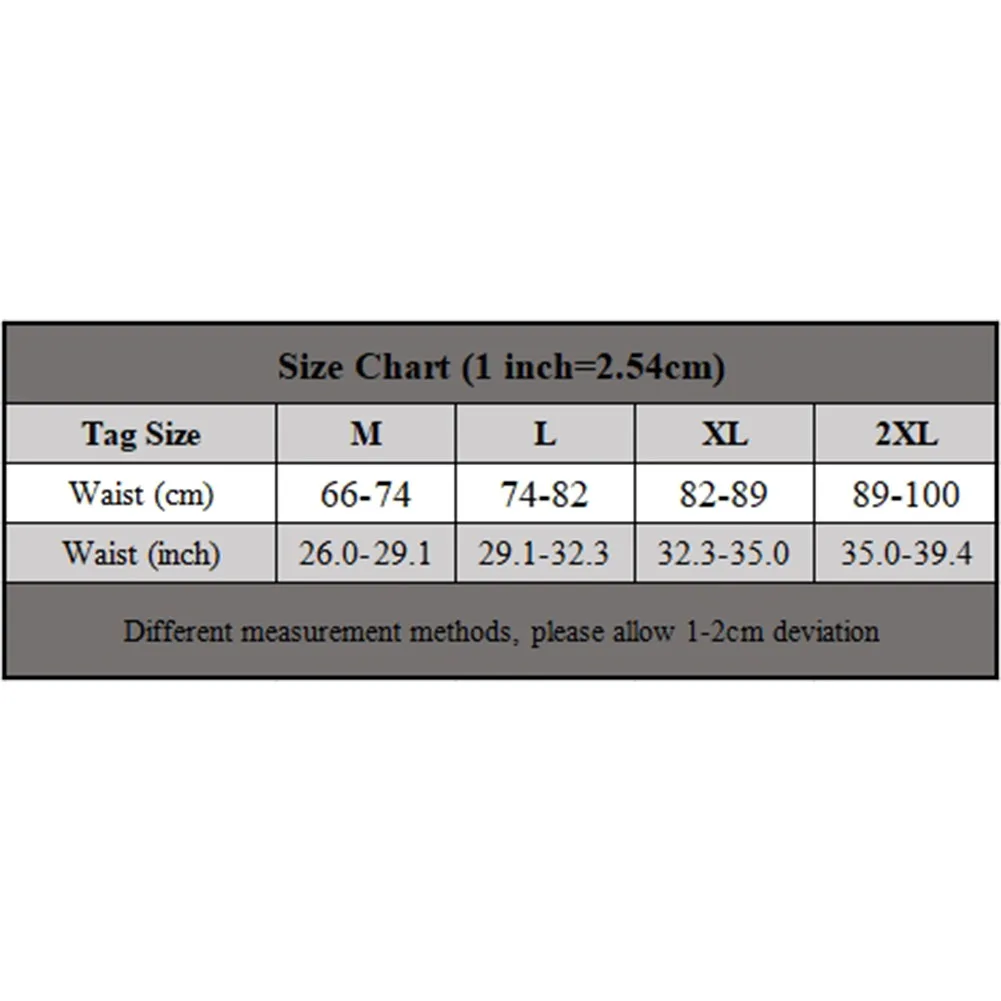 Size Chart (1 inch=2.54cm)

| Tag Size | M | L | XL | 2XL |
|---|---|---|---|---|
| Waist (cm) | 66-74 | 74-82 | 82-89 | 89-100 |
| Waist (inch) | 26.0-29.1 | 29.1-32.3 | 32.3-35.0 | 35.0-39.4 |

Different measurement methods, please allow 1-2cm deviation